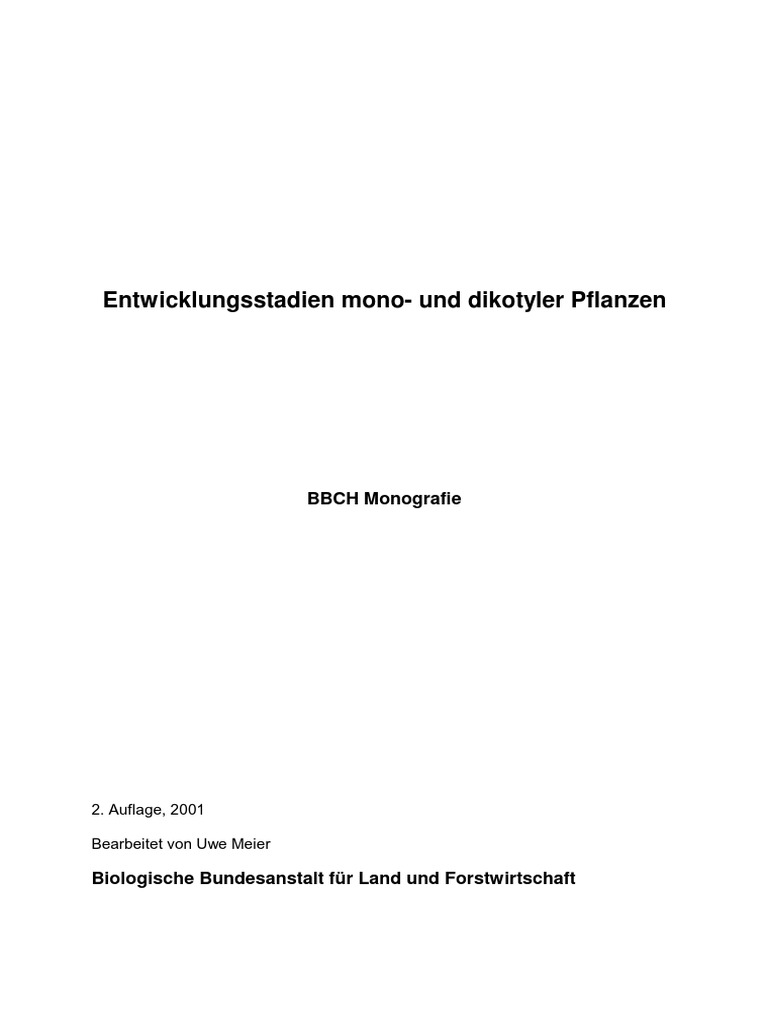 Entwicklungsstadien mono- und dikotyler Pflanzen

BBCH Monografie

2. Auflage, 2001

Bearbeitet von Uwe Meier

Biologische Bundesanstalt für Land und Forstwirtschaft